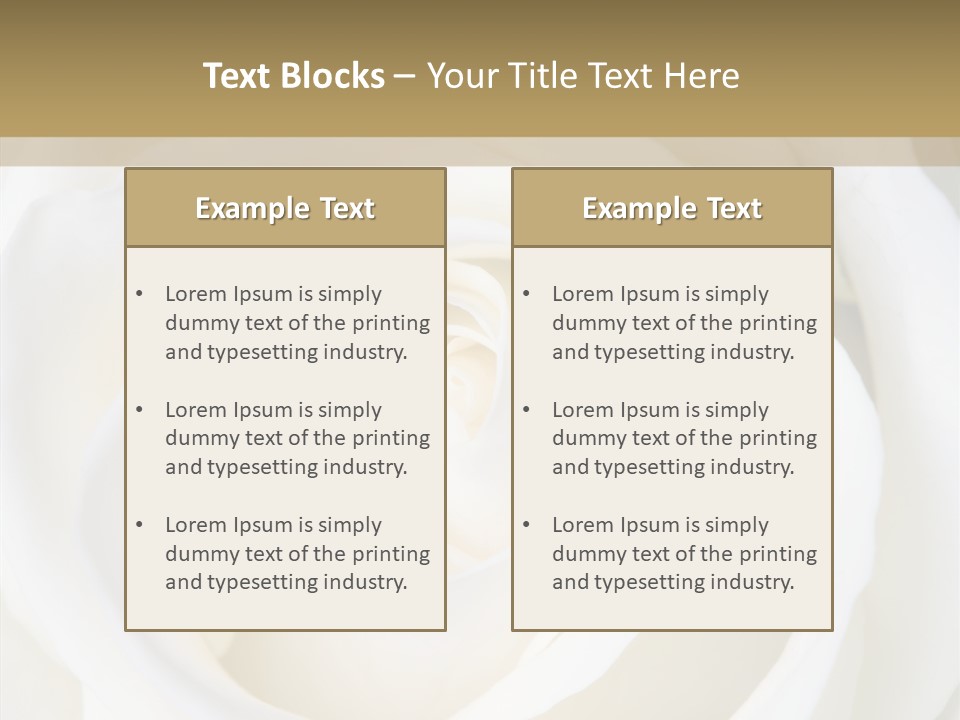 Text Blocks – Your Title Text Here

Example Text

• Lorem Ipsum is simply dummy text of the printing and typesetting industry.

• Lorem Ipsum is simply dummy text of the printing and typesetting industry.

• Lorem Ipsum is simply dummy text of the printing and typesetting industry.

Example Text

• Lorem Ipsum is simply dummy text of the printing and typesetting industry.

• Lorem Ipsum is simply dummy text of the printing and typesetting industry.

• Lorem Ipsum is simply dummy text of the printing and typesetting industry.